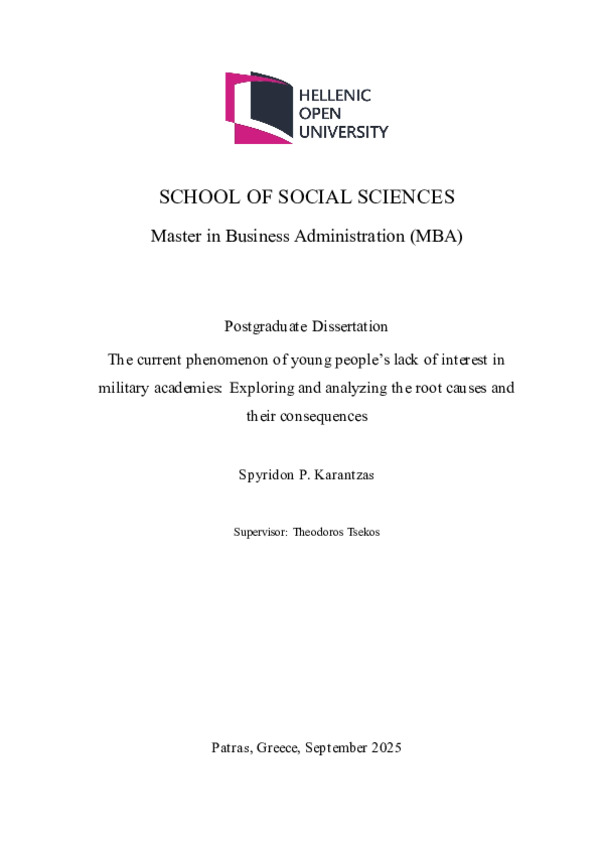 HELLENIC
OPEN
UNIVERSITY

SCHOOL OF SOCIAL SCIENCES

Master in Business Administration (MBA)

Postgraduate Dissertation

The current phenomenon of young people's lack of interest in military academies: Exploring and analyzing the root causes and their consequences

Spyridon P. Karantzas

Supervisor: Theodoros Tsekos

Patras, Greece, September 2025